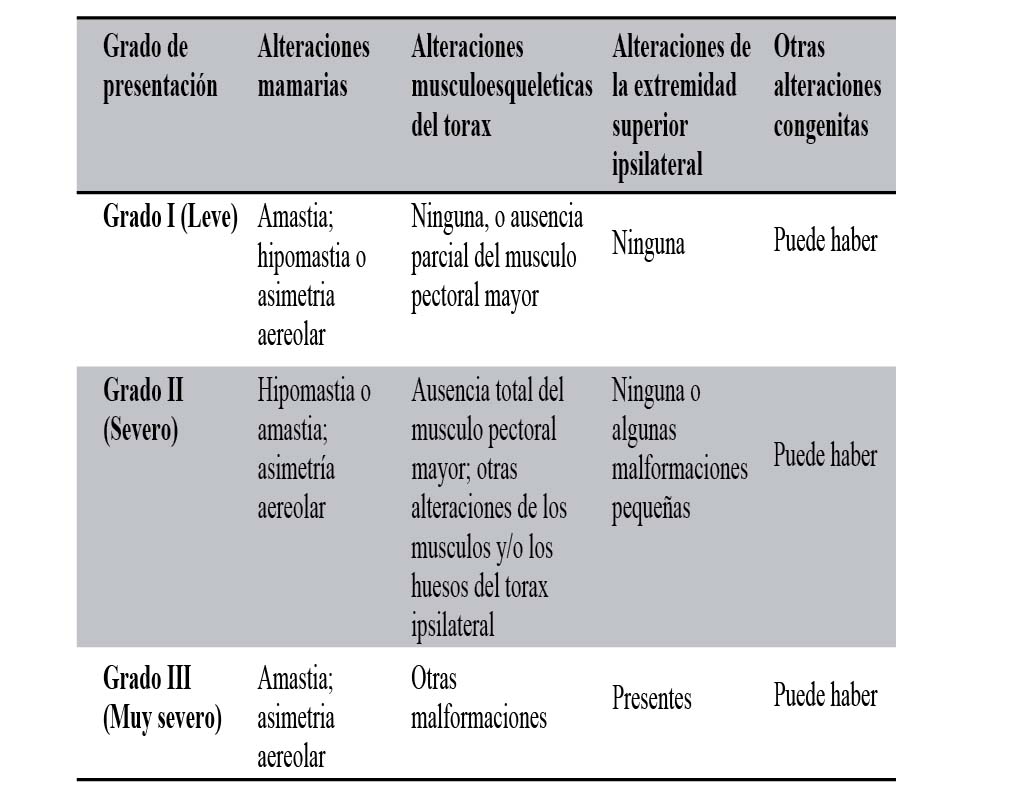 | Grado de presentación | Alteraciones mamarias | Alteraciones musculoesqueleticas del torax | Alteraciones de la extremidad superior ipsilateral | Otras alteraciones congenitas |
|---|---|---|---|---|
| Grado I (Leve) | Amastia; hipomastia o asimetria aereolar | Ninguna, o ausencia parcial del musculo pectoral mayor | Ninguna | Puede haber |
| Grado II (Severo) | Hipomastia o amastia; asimetría aereolar | Ausencia total del musculo pectoral mayor; otras alteraciones de los musculos y/o los huesos del torax ipsilateral | Ninguna o algunas malformaciones pequeñas | Puede haber |
| Grado III (Muy severo) | Amastia; asimetria aereolar | Otras malformaciones | Presentes | Puede haber |